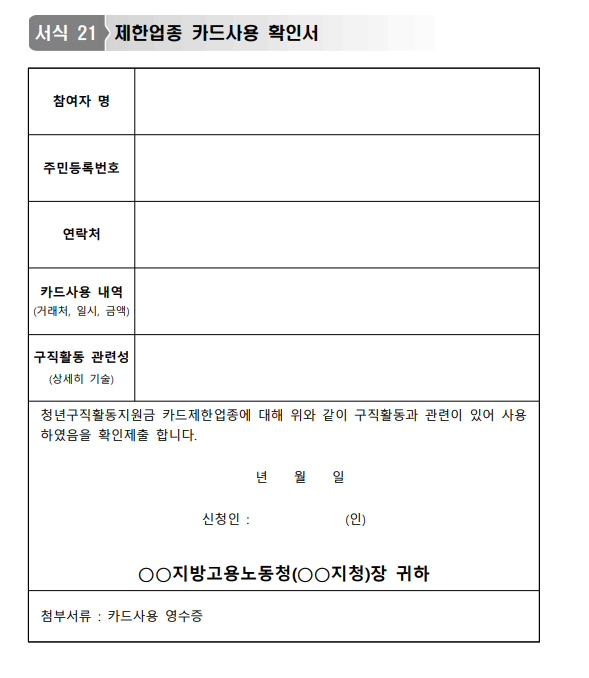 서식 21 제한업종 카드사용 확인서

| 참여자 명 | |
|---|---|
| 주민등록번호 | |
| 연락처 | |
| 카드사용 내역 (거래처, 일시, 금액) | |
| 구직활동 관련성 (상세히 기술) | |

청년구직활동지원금 카드제한업종에 대해 위와 같이 구직활동과 관련이 있어 사용하였음을 확인제출 합니다.

년 월 일

신청인 : (인)

○○지방고용노동청(○○지청)장 귀하

첨부서류 : 카드사용 영수증